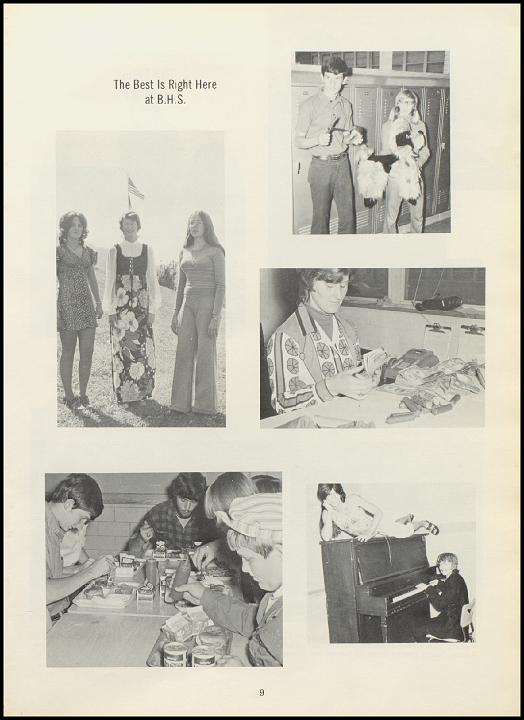 The Best Is Right Here at B.H.S.

9